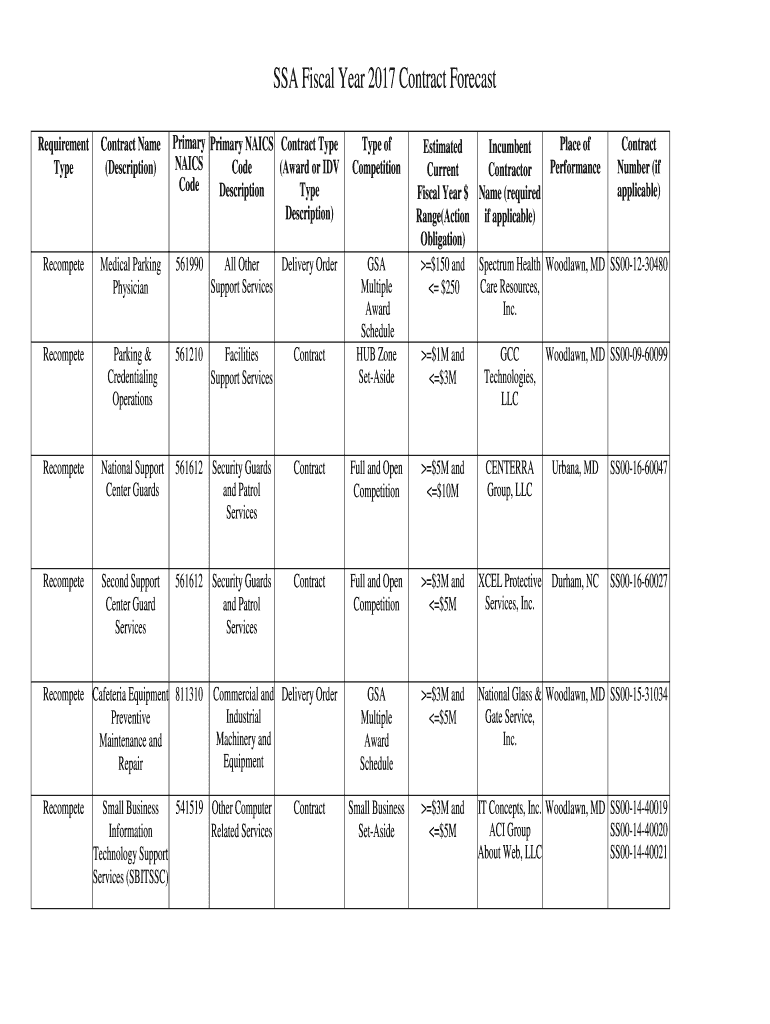 SSA Fiscal Year 2017 Contract Forecast

| Requirement Type | Contract Name (Description) | Primary NAICS Code | Primary NAICS Code Description | Contract Type (Award or IDV Type Description) | Type of Competition | Estimated Current Fiscal Year $ Range(Action Obligation) | Incumbent Contractor Name (required if applicable) | Place of Performance | Contract Number (if applicable) |
|---|---|---|---|---|---|---|---|---|---|
| Recompete | Medical Parking Physician | 561990 | All Other Support Services | Delivery Order | GSA Multiple Award Schedule | >=$150 and <= $250 | Spectrum Health Care Resources, Inc. | Woodlawn, MD | SS00-12-30480 |
| Recompete | Parking & Credentialing Operations | 561210 | Facilities Support Services | Contract | HUB Zone Set-Aside | >=$1M and <=$3M | GCC Technologies, LLC | Woodlawn, MD | SS00-09-60099 |
| Recompete | National Support Center Guards | 561612 | Security Guards and Patrol Services | Contract | Full and Open Competition | >=$5M and <=$10M | CENTERRA Group, LLC | Urbana, MD | SS00-16-60047 |
| Recompete | Second Support Center Guard Services | 561612 | Security Guards and Patrol Services | Contract | Full and Open Competition | >=$3M and <=$5M | XCEL Protective Services, Inc. | Durham, NC | SS00-16-60027 |
| Recompete | Cafeteria Equipment Preventive Maintenance and Repair | 811310 | Commercial and Industrial Machinery and Equipment | Delivery Order | GSA Multiple Award Schedule | >=$3M and <=$5M | National Glass & Gate Service, Inc. | Woodlawn, MD | SS00-15-31034 |
| Recompete | Small Business Information Technology Support Services (SBITSSC) | 541519 | Other Computer Related Services | Contract | Small Business Set-Aside | >=$3M and <=$5M | IT Concepts, Inc. ACI Group About Web, LLC | Woodlawn, MD | SS00-14-40019 SS00-14-40020 SS00-14-40021 |